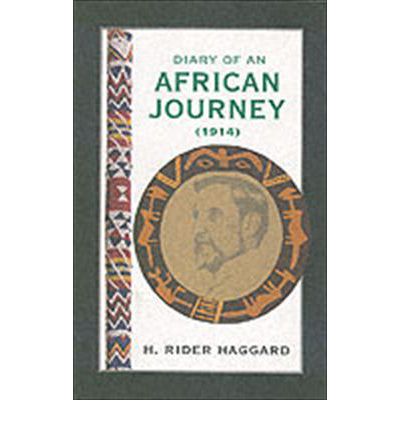 DIARY OF AN
AFRICAN
JOURNEY
(1914)

H. RIDER HAGGARD